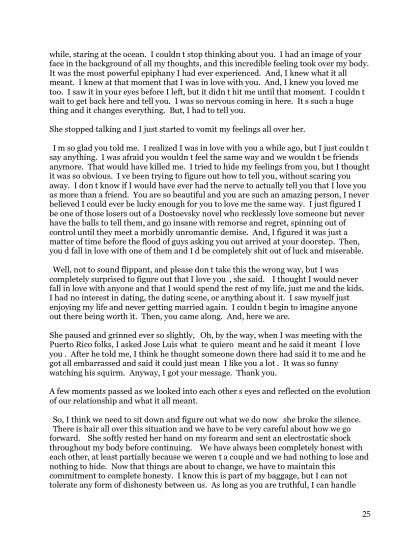 while, staring at the ocean. I couldn t stop thinking about you. I had an image of your face in the background of all my thoughts, and this incredible feeling took over my body. It was the most powerful epiphany I had ever experienced. And, I knew what it all meant. I knew at that moment that I was in love with you. And, I knew you loved me too. I saw it in your eyes before I left, but it didn t hit me until that moment. I couldn t wait to get back here and tell you. I was so nervous coming in here. It s such a huge thing and it changes everything. But, I had to tell you.

She stopped talking and I just started to vomit my feelings all over her.

I m so glad you told me. I realized I was in love with you a while ago, but I just couldn t say anything. I was afraid you wouldn t feel the same way and we wouldn t be friends anymore. That would have killed me. I tried to hide my feelings from you, but I thought it was so obvious. I ve been trying to figure out how to tell you, without scaring you away. I don t know if I would have ever had the nerve to actually tell you that I love you as more than a friend. You are so beautiful and you are such an amazing person, I never believed I could ever be lucky enough for you to love me the same way. I just figured I be one of those losers out of a Dostoevsky novel who recklessly love someone but never have the balls to tell them, and go insane with remorse and regret, spinning out of control until they meet a morbidly unromantic demise. And, I figured it was just a matter of time before the flood of guys asking you out arrived at your doorstep. Then, you d fall in love with one of them and I d be completely shit out of luck and miserable.

Well, not to sound flippant, and please don t take this the wrong way, but I was completely surprised to figure out that I love you , she said. I thought I would never fall in love with anyone and that I would spend the rest of my life, just me and the kids. I had no interest in dating, the dating scene, or anything about it. I saw myself just enjoying my life and never getting married again. I couldn t begin to imagine anyone out there being worth it. Then, you came along. And, here we are.

She paused and grinned ever so slightly, Oh, by the way, when I was meeting with the Puerto Rico folks, I asked Jose Luis what te quiero meant and he said it meant I love you . After he told me, I think he thought someone down there had said it to me and he got all embarrassed and said it could just mean I like you a lot . It was so funny watching his squirm. Anyway, I got your message. Thank you.

A few moments passed as we looked into each other s eyes and reflected on the evolution of our relationship and what it all meant.

So, I think we need to sit down and figure out what we do now she broke the silence. There is hair all over this situation and we have to be very careful about how we go forward. She softly rested her hand on my forearm and sent an electrostatic shock throughout my body before continuing. We have always been completely honest with each other, at least partially because we weren t a couple and we had nothing to lose and nothing to hide. Now that things are about to change, we have to maintain this commitment to complete honesty. I know this is part of my baggage, but I can not tolerate any form of dishonesty between us. As long as you are truthful, I can handle

25